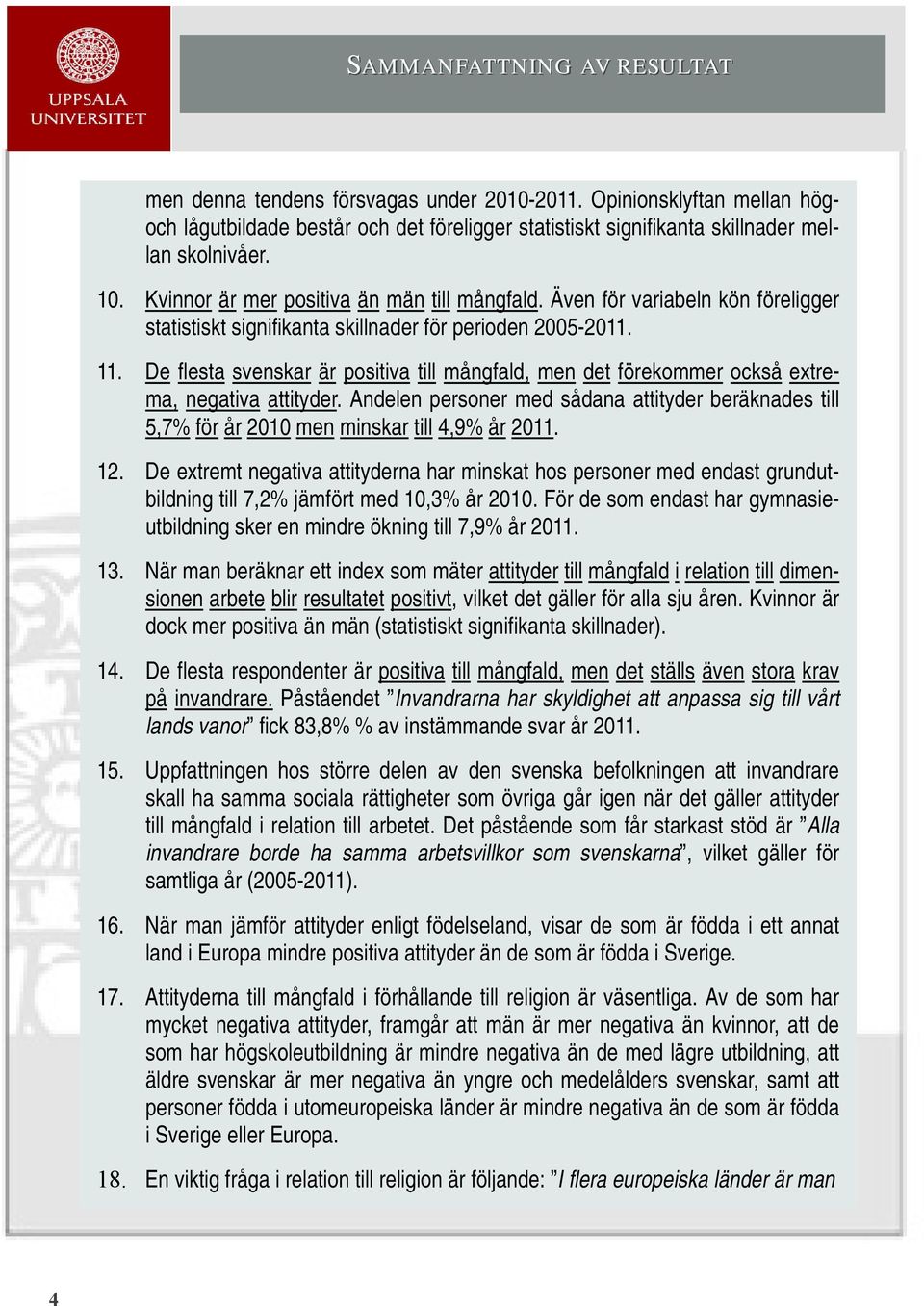 UPPSALA UNIVERSITET

SAMMANFATTNING AV RESULTAT

men denna tendens försvagas under 2010-2011. Opinionsklyftan mellan hög- och lågutbildade består och det föreligger statistiskt signifikanta skillnader mellan skolnivåer.

10. Kvinnor är mer positiva än män till mångfald. Även för variabeln kön föreligger statistiskt signifikanta skillnader för perioden 2005-2011.

11. De flesta svenskar är positiva till mångfald, men det förekommer också extrema, negativa attityder. Andelen personer med sådana attityder beräknades till 5,7% för år 2010 men minskar till 4,9% år 2011.

12. De extremt negativa attityderna har minskat hos personer med endast grundutbildning till 7,2% jämfört med 10,3% år 2010. För de som endast har gymnasieutbildning sker en mindre ökning till 7,9% år 2011.

13. När man beräknar ett index som mäter attityder till mångfald i relation till dimensionen arbete blir resultatet positivt, vilket det gäller för alla sju åren. Kvinnor är dock mer positiva än män (statistiskt signifikanta skillnader).

14. De flesta respondenter är positiva till mångfald, men det ställs även stora krav på invandrare. Påståendet ”Invandrarna har skyldighet att anpassa sig till vårt lands vanor” fick 83,8% % av instämmande svar år 2011.

15. Uppfattningen hos större delen av den svenska befolkningen att invandrare skall ha samma sociala rättigheter som övriga går igen när det gäller attityder till mångfald i relation till arbetet. Det påstående som får starkast stöd är ”Alla invandrare borde ha samma arbetsvillkor som svenskarna”, vilket gäller för samtliga år (2005-2011).

16. När man jämför attityder enligt födelseland, visar de som är födda i ett annat land i Europa mindre positiva attityder än de som är födda i Sverige.

17. Attityderna till mångfald i förhållande till religion är väsentliga. Av de som har mycket negativa attityder, framgår att män är mer negativa än kvinnor, att de som har högskoleutbildning är mindre negativa än de med lägre utbildning, att äldre svenskar är mer negativa än yngre och medelålders svenskar, samt att personer födda i utomeuropeiska länder är mindre negativa än de som är födda i Sverige eller Europa.

18. En viktig fråga i relation till religion är följande: ”I flera europeiska länder är man

4